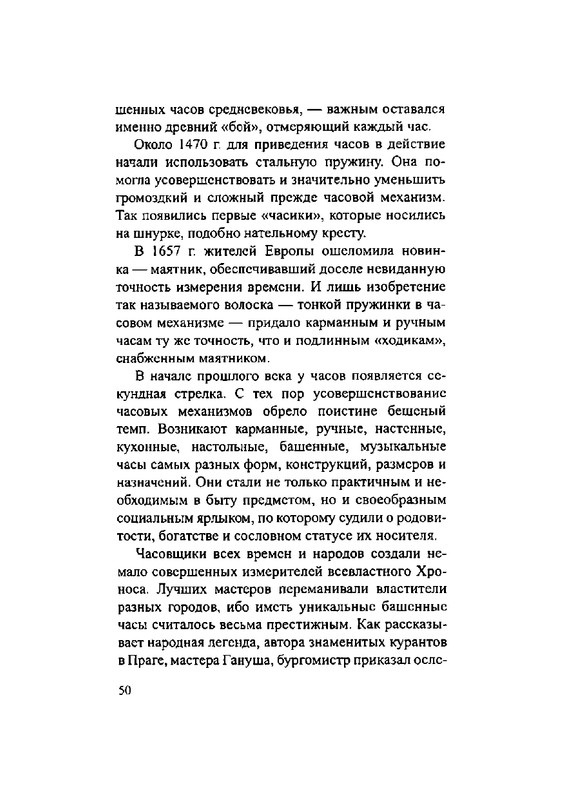 шенных часов средневековья, — важным оставался именно древний «бой», отмеряющий каждый час.

Около 1470 г. для приведения часов в действие начали использовать стальную пружину. Она помогла усовершенствовать и значительно уменьшить громоздкий и сложный прежде часовой механизм. Так появились первые «часики», которые носились на шнурке, подобно нательному кресту.

В 1657 г. жителей Европы ошеломила новинка — маятник, обеспечивавший доселе невиданную точность измерения времени. И лишь изобретение так называемого волоска — тонкой пружинки в часовом механизме — придало карманным и ручным часам ту же точность, что и подлинным «ходикам», снабженным маятником.

В начале прошлого века у часов появляется секундная стрелка. С тех пор усовершенствование часовых механизмов обрело поистине бешеный темп. Возникают карманные, ручные, настенные, кухонные, настольные, башенные, музыкальные часы самых разных форм, конструкций, размеров и назначений. Они стали не только практичным и необходимым в быту предметом, но и своеобразным социальным ярлыком, по которому судили о родовитости, богатстве и сословном статусе их носителя.

Часовщики всех времен и народов создали немало совершенных измерителей всевластного Хроноса. Лучших мастеров переманивали властители разных городов, ибо иметь уникальные башенные часы считалось весьма престижным. Как рассказывает народная легенда, автора знаменитых курантов в Праге, мастера Гануша, бургомистр приказал осле-

50